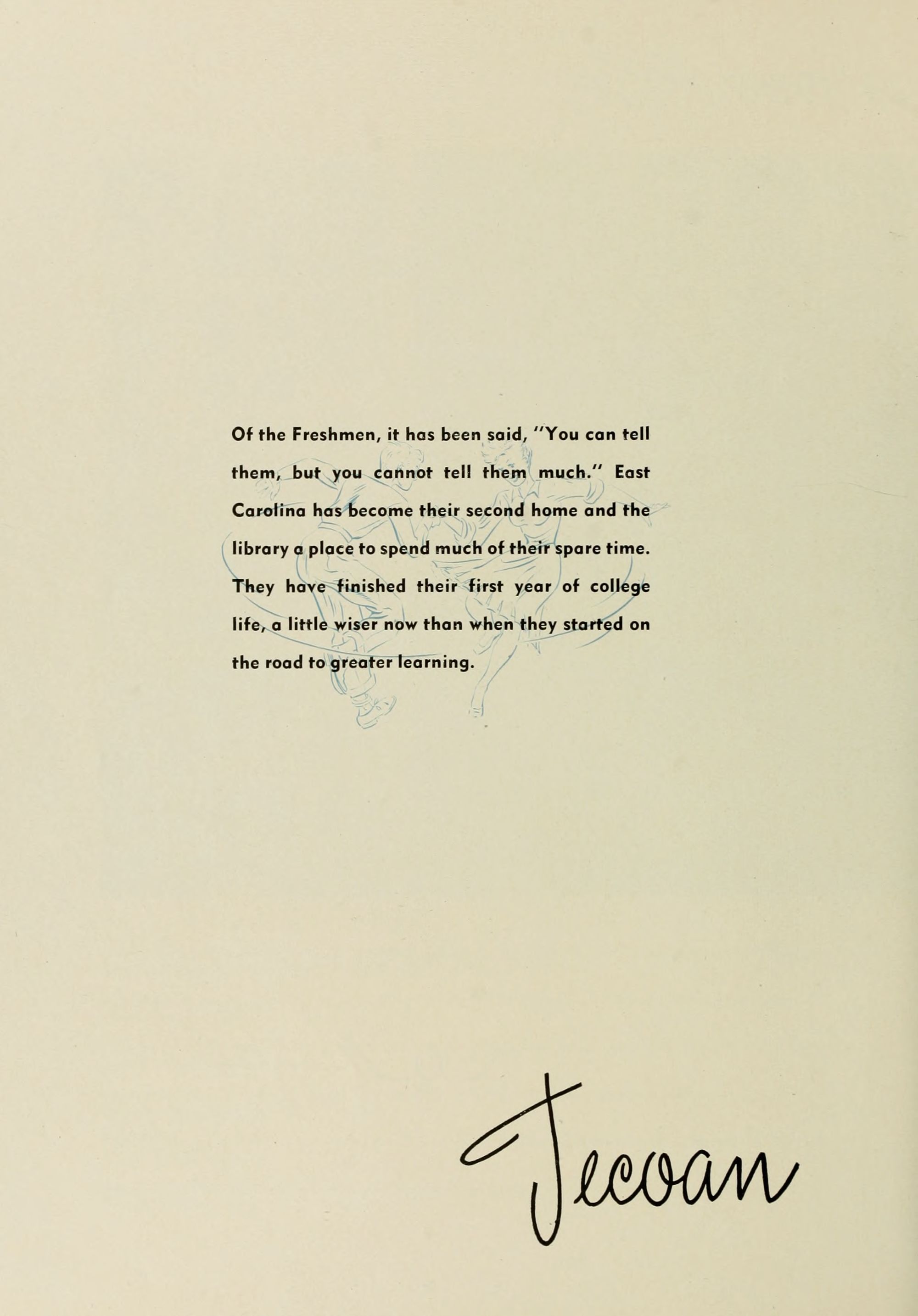 Of the Freshmen, it has been said, "You can tell them, but you cannot tell them much." East Carolina has become their second home and the library a place to spend much of their spare time. They have finished their first year of college life, a little wiser now than when they started on the road to greater learning.

Tecoan